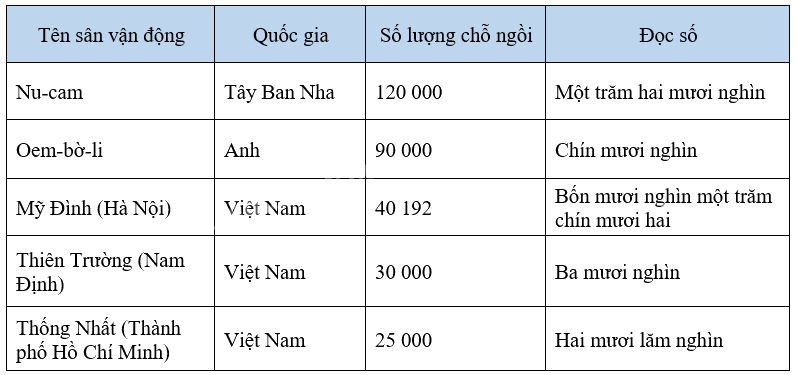 | Tên sân vận động | Quốc gia | Số lượng chỗ ngồi | Đọc số |
|---|---|---|---|
| Nu-cam | Tây Ban Nha | 120 000 | Một trăm hai mươi nghìn |
| Oem-bờ-li | Anh | 90 000 | Chín mươi nghìn |
| Mỹ Đình (Hà Nội) | Việt Nam | 40 192 | Bốn mươi nghìn một trăm chín mươi hai |
| Thiên Trường (Nam Định) | Việt Nam | 30 000 | Ba mươi nghìn |
| Thống Nhất (Thành phố Hồ Chí Minh) | Việt Nam | 25 000 | Hai mươi lăm nghìn |